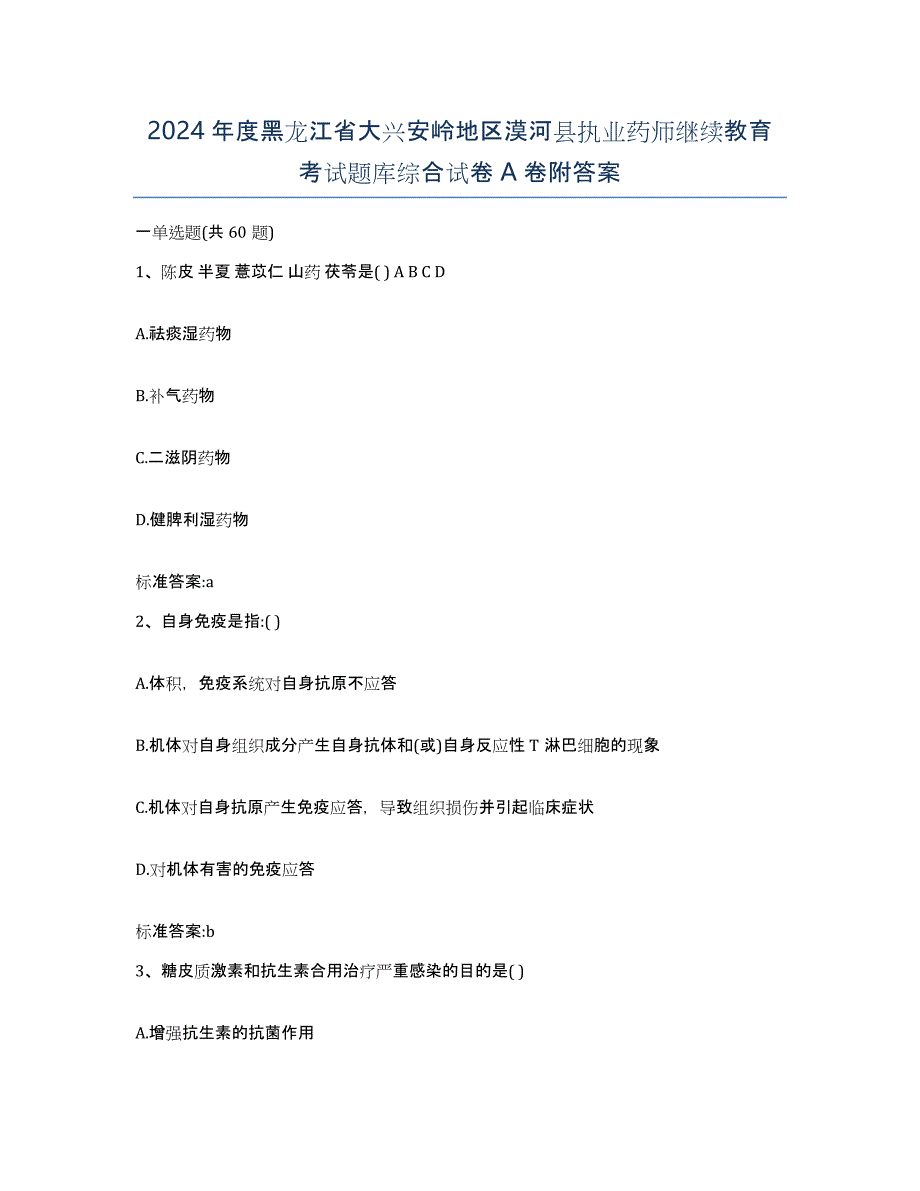 2024 年度黑龙江省大兴安岭地区漠河县执业药师继续教育考试题库综合试卷 A 卷附答案

一单选题(共 60 题)

1、陈皮 半夏 薏苡仁 山药 茯苓是( ) A B C D

A.祛痰湿药物

B.补气药物

C.二滋阴药物

D.健脾利湿药物

标准答案:a

2、自身免疫是指:( )

A.体积，免疫系统对自身抗原不应答

B.机体对自身组织成分产生自身抗体和(或)自身反应性 T 淋巴细胞的现象

C.机体对自身抗原产生免疫应答，导致组织损伤并引起临床症状

D.对机体有害的免疫应答

标准答案:b

3、糖皮质激素和抗生素合用治疗严重感染的目的是( )

A.增强抗生素的抗菌作用